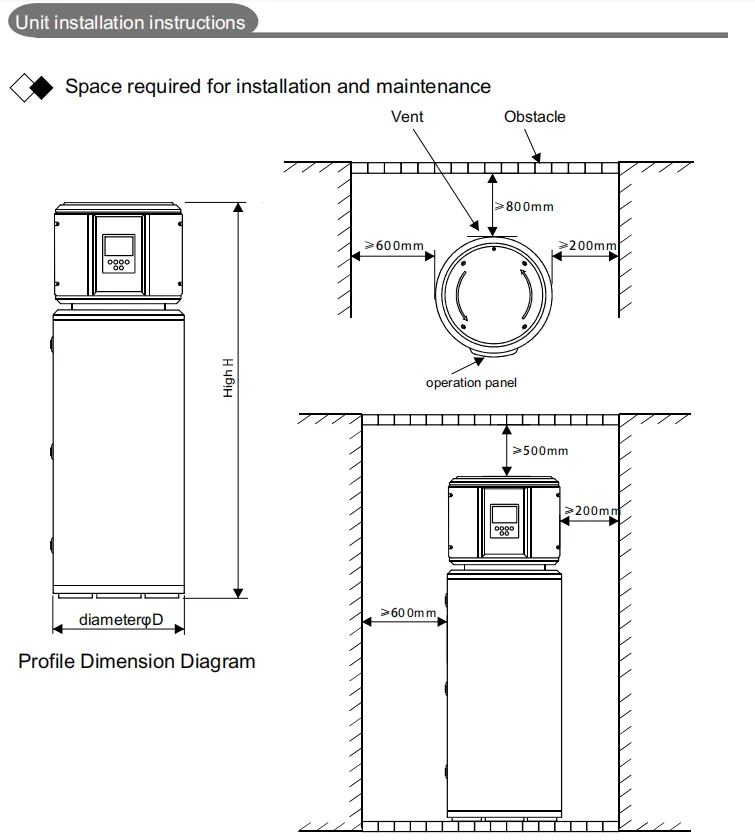 Unit installation instructions

Space required for installation and maintenance

High H

diameterφD

Profile Dimension Diagram

Vent

Obstacle

≥800mm

≥600mm

≥200mm

operation panel

≥500mm

≥200mm

≥600mm